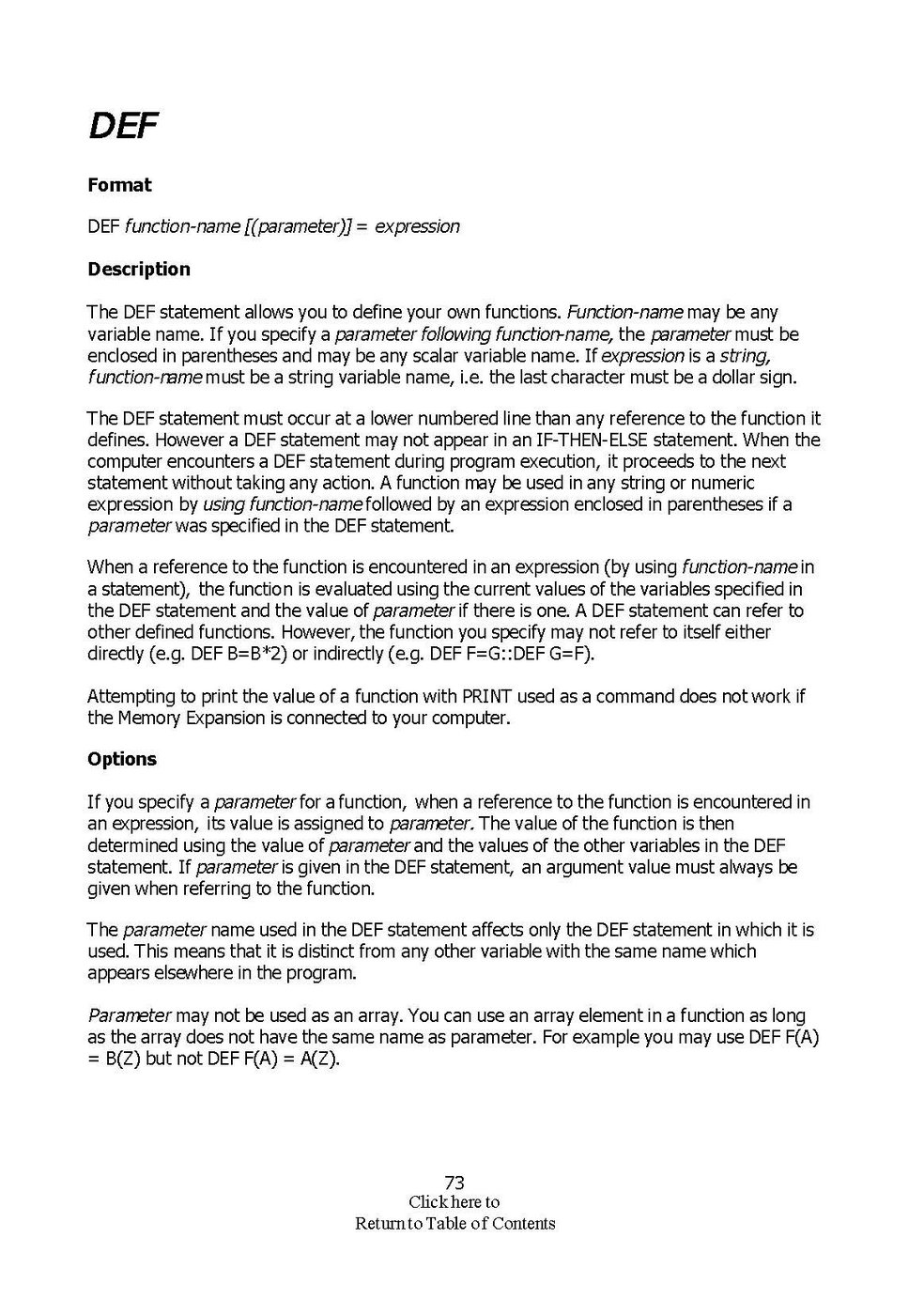 DEF

Format

DEF function-name [(parameter)] = expression

Description

The DEF statement allows you to define your own functions. Function-name may be any variable name. If you specify a parameter following function-name, the parameter must be enclosed in parentheses and may be any scalar variable name. If expression is a string, function-name must be a string variable name, i.e. the last character must be a dollar sign.

The DEF statement must occur at a lower numbered line than any reference to the function it defines. However a DEF statement may not appear in an IF-THEN-ELSE statement. When the computer encounters a DEF statement during program execution, it proceeds to the next statement without taking any action. A function may be used in any string or numeric expression by using function-name followed by an expression enclosed in parentheses if a parameter was specified in the DEF statement.

When a reference to the function is encountered in an expression (by using function-name in a statement), the function is evaluated using the current values of the variables specified in the DEF statement and the value of parameter if there is one. A DEF statement can refer to other defined functions. However, the function you specify may not refer to itself either directly (e.g. DEF B=B*2) or indirectly (e.g. DEF F=G::DEF G=F).

Attempting to print the value of a function with PRINT used as a command does not work if the Memory Expansion is connected to your computer.

Options

If you specify a parameter for a function, when a reference to the function is encountered in an expression, its value is assigned to parameter. The value of the function is then determined using the value of parameter and the values of the other variables in the DEF statement. If parameter is given in the DEF statement, an argument value must always be given when referring to the function.

The parameter name used in the DEF statement affects only the DEF statement in which it is used. This means that it is distinct from any other variable with the same name which appears elsewhere in the program.

Parameter may not be used as an array. You can use an array element in a function as long as the array does not have the same name as parameter. For example you may use DEF F(A) = B(Z) but not DEF F(A) = A(Z).

73
Click here to
Return to Table of Contents